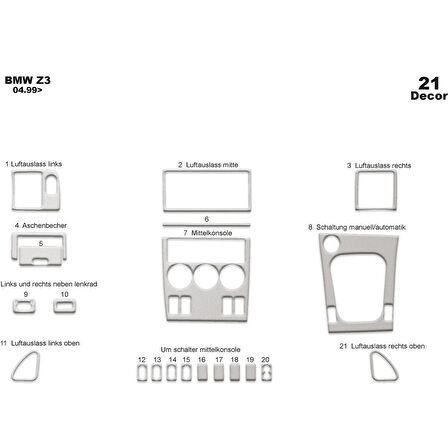 BMW Z3
04.99>

21
Decor

1 Luftauslass links

2 Luftauslass mitte

3 Luftauslass rechts

4 Aschenbecher

5

6

7 Mittelkonsole

8 Schaltung manuell/automatik

Links und rechts neben lenkrad

9

10

11 Luftauslass links oben

Um schalter mittelkonsole

12 13 14 15 16 17 18 19 20

21 Luftauslass rechts oben